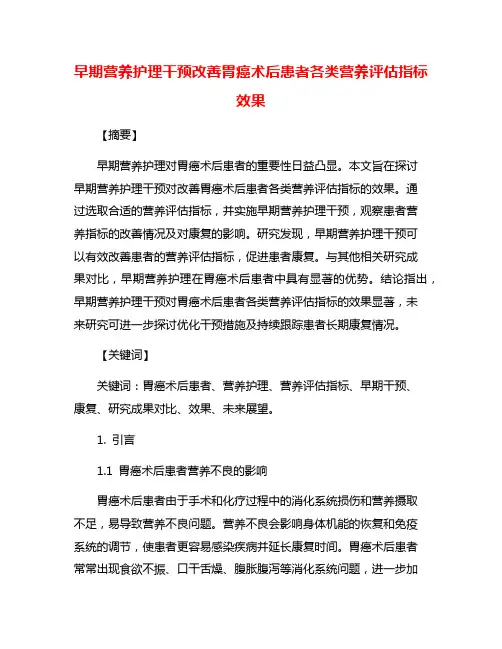 早期营养护理干预改善胃癌术后患者各类营养评估指标效果

【摘要】

早期营养护理对胃癌术后患者的重要性日益凸显。本文旨在探讨早期营养护理干预对改善胃癌术后患者各类营养评估指标的效果。通过选取合适的营养评估指标，并实施早期营养护理干预，观察患者营养指标的改善情况及对康复的影响。研究发现，早期营养护理干预可以有效改善患者的营养评估指标，促进患者康复。与其他相关研究成果对比，早期营养护理在胃癌术后患者中具有显著的优势。结论指出，早期营养护理干预对胃癌术后患者各类营养评估指标的效果显著，未来研究可进一步探讨优化干预措施及持续跟踪患者长期康复情况。

【关键词】

关键词：胃癌术后患者、营养护理、营养评估指标、早期干预、康复、研究成果对比、效果、未来展望。

1. 引言

1.1 胃癌术后患者营养不良的影响

胃癌术后患者由于手术和化疗过程中的消化系统损伤和营养摄取不足，易导致营养不良问题。营养不良会影响身体机能的恢复和免疫系统的调节，使患者更容易感染疾病并延长康复时间。胃癌术后患者常常出现食欲不振、口干舌燥、腹胀腹泻等消化系统问题，进一步加